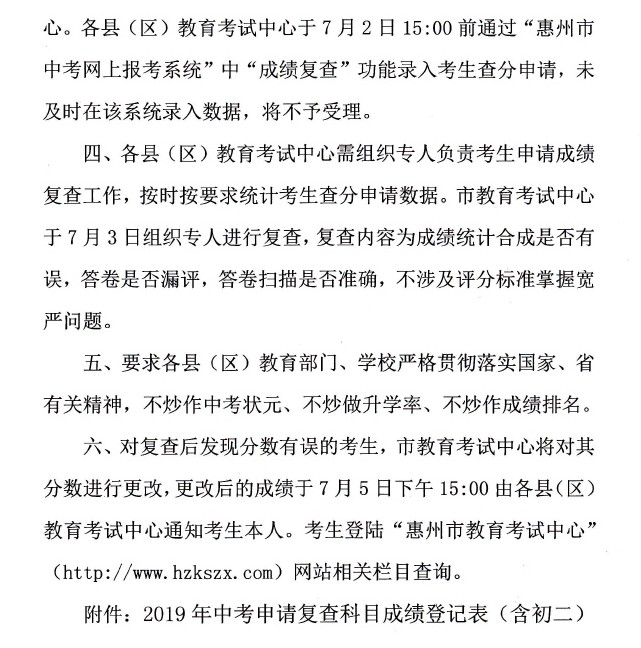 心。各县（区）教育考试中心于 7 月 2 日 15:00 前通过“惠州市中考网上报考系统”中“成绩复查”功能录入考生查分申请，未及时在该系统录入数据，将不予受理。

四、各县（区）教育考试中心需组织专人负责考生申请成绩复查工作，按时按要求统计考生查分申请数据。市教育考试中心于 7 月 3 日组织专人进行复查，复查内容为成绩统计合成是否有误，答卷是否漏评，答卷扫描是否准确，不涉及评分标准掌握宽严问题。

五、要求各县（区）教育部门、学校严格贯彻落实国家、省有关精神，不炒作中考状元、不炒做升学率、不炒作成绩排名。

六、对复查后发现分数有误的考生，市教育考试中心将对其分数进行更改，更改后的成绩于 7 月 5 日下午 15:00 由各县（区）教育考试中心通知考生本人。考生登陆“惠州市教育考试中心”（http://www.hzkszx.com）网站相关栏目查询。

附件：2019 年中考申请复查科目成绩登记表（含初二）